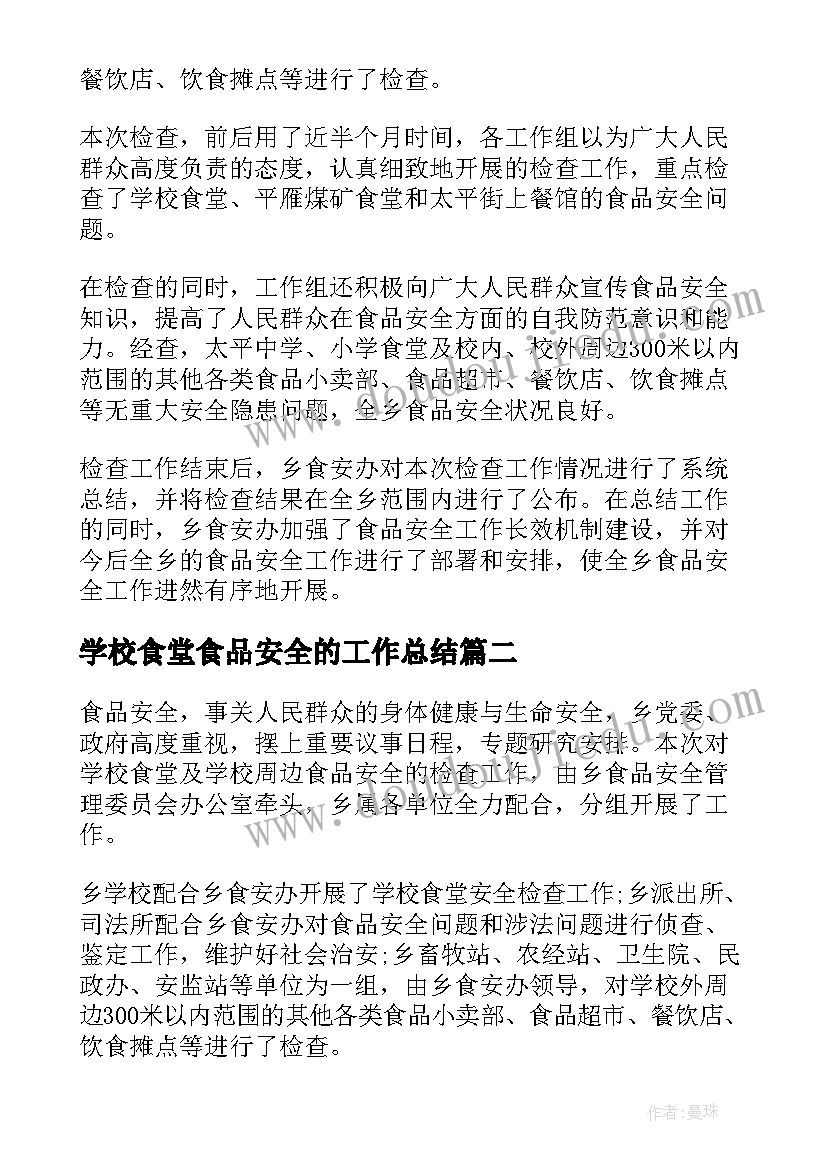 餐饮店、饮食摊点等进行了检查。

本次检查，前后用了近半个月时间，各工作组以为广大人民群众高度负责的态度，认真细致地开展的检查工作，重点检查了学校食堂、平雁煤矿食堂和太平街上餐馆的食品安全问题。

在检查的同时，工作组还积极向广大人民群众宣传食品安全知识，提高了人民群众在食品安全方面的自我防范意识和能力。经查，太平中学、小学食堂及校内、校外周边300米以内范围的其他各类食品小卖部、食品超市、餐饮店、饮食摊点等无重大安全隐患问题，全乡食品安全状况良好。

检查工作结束后，乡食安办对本次检查工作情况进行了系统总结，并将检查结果在全乡范围内进行了公布。在总结工作的同时，乡食安办加强了食品安全工作长效机制建设，并对今后全乡的食品安全工作进行了部署和安排，使全乡食品安全工作进然有序地开展。

学校食堂食品安全的工作总结篇二

食品安全，事关人民群众的身体健康与生命安全，乡党委、政府高度重视，摆上重要议事日程，专题研究安排。本次对学校食堂及学校周边食品安全的检查工作，由乡食品安全管理委员会办公室牵头，乡属各单位全力配合，分组开展了工作。

乡学校配合乡食安办开展了学校食堂安全检查工作;乡派出所、司法所配合乡食安办对食品安全问题和涉法问题进行侦查、鉴定工作，维护好社会治安;乡畜牧站、农经站、卫生院、民政办、安监站等单位为一组，由乡食安办领导，对学校外周边300米以内范围的其他各类食品小卖部、食品超市、餐饮店、饮食摊点等进行了检查。

作者：曼珠